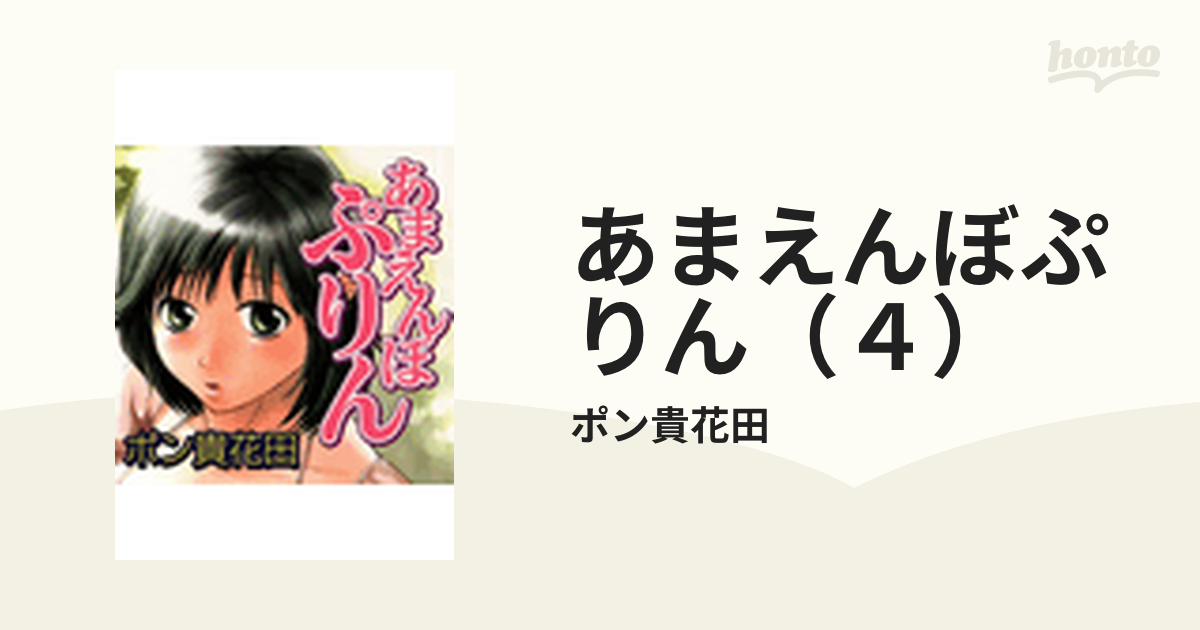 honto

あまえんぼぷりん

ポン貴花田

あまえんぼぷりん（４）

ポン貴花田